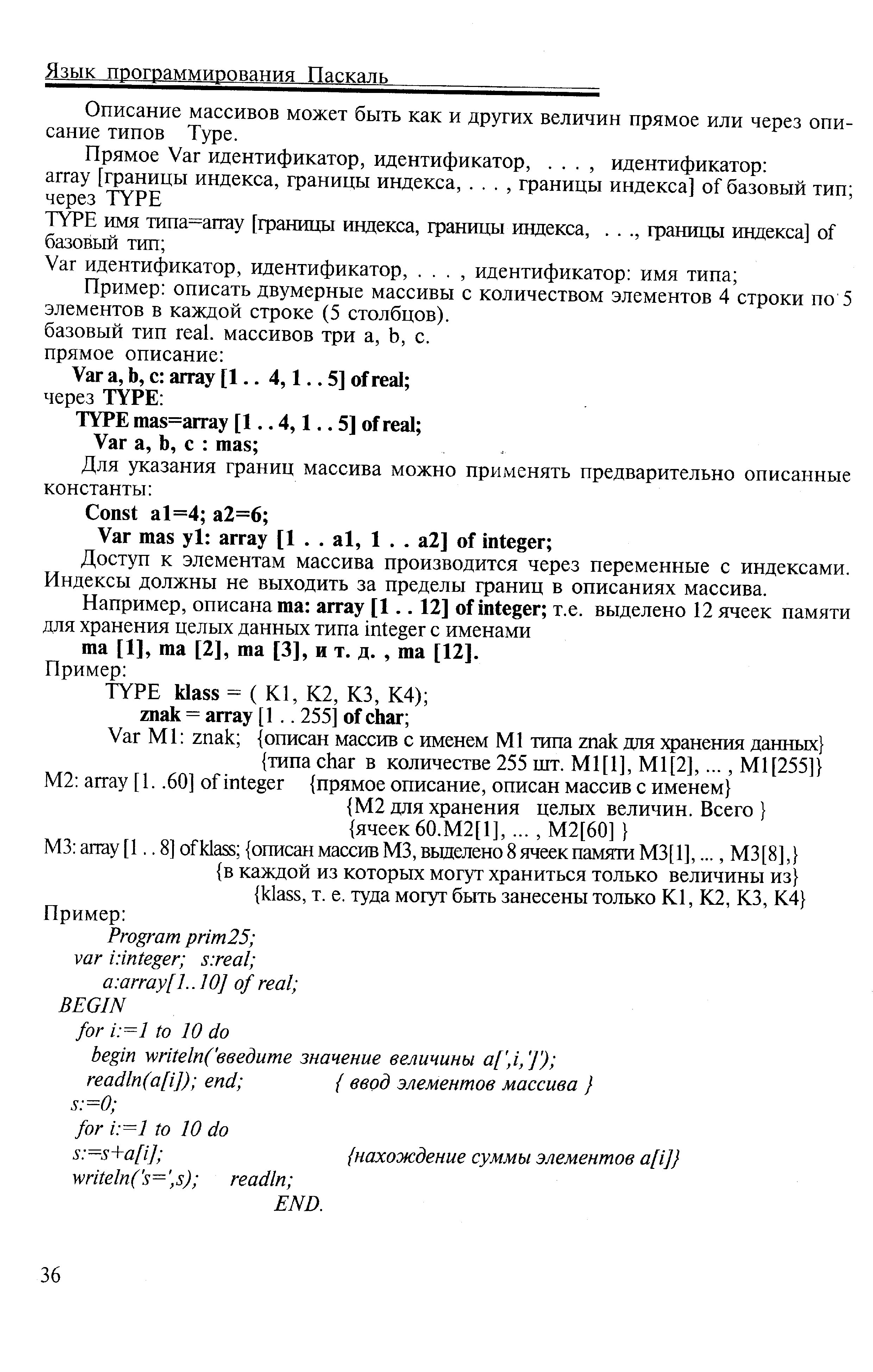 Язык программирования Паскаль

Описание массивов может быть как и других величин прямое или через описание типов Type.

Прямое Var идентификатор, идентификатор, . . . , идентификатор: array [границы индекса, границы индекса, . . . , границы индекса] of базовый тип; через TYPE
TYPE имя типа=array [границы индекса, границы индекса, . . ., границы индекса] of базовый тип;
Var идентификатор, идентификатор, . . . , идентификатор: имя типа;

Пример: описать двумерные массивы с количеством элементов 4 строки по 5 элементов в каждой строке (5 столбцов).
базовый тип real. массивов три a, b, c.
прямое описание:
Var a, b, c: array [1 . . 4, 1 . . 5] of real;
через TYPE:
TYPE mas=array [1 . . 4, 1 . . 5] of real;
Var a, b, c : mas;

Для указания границ массива можно применять предварительно описанные константы:
Const a1=4; a2=6;
Var mas y1: array [1 . . a1, 1 . . a2] of integer;

Доступ к элементам массива производится через переменные с индексами. Индексы должны не выходить за пределы границ в описаниях массива.

Например, описана ma: array [1 . . 12] of integer; т.е. выделено 12 ячеек памяти для хранения целых данных типа integer с именами
ma [1], ma [2], ma [3], и т. д. , ma [12].
Пример:
TYPE klass = ( K1, K2, K3, K4);
znak = array [1 . . 255] of char;
Var M1: znak; {описан массив с именем M1 типа znak для хранения данных}
{типа char в количестве 255 шт. M1[1], M1[2], ... , M1[255]}
M2: array [1. .60] of integer {прямое описание, описан массив с именем}
{M2 для хранения целых величин. Всего }
{ячеек 60.M2[1], ... , M2[60] }
M3: array [1 . . 8] of klass; {описан массив M3, выделено 8 ячеек памяти M3[1], ... , M3[8],}
{в каждой из которых могут храниться только величины из}
{klass, т. е. туда могут быть занесены только K1, K2, K3, K4}
Пример:
Program prim25;
var i:integer; s:real;
a:array[1..10] of real;
BEGIN
for i:=1 to 10 do
begin writeln('введите значение величины a[',i,']');
readln(a[i]); end; { ввод элементов массива }
s:=0;
for i:=1 to 10 do
s:=s+a[i]; {нахождение суммы элементов a[i]}
writeln('s=',s); readln;
END.

36